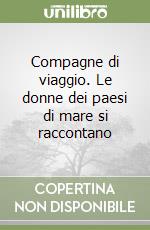 unilibro

Compagne di viaggio. Le donne dei paesi di mare si raccontano

COPERTINA
NON DISPONIBILE